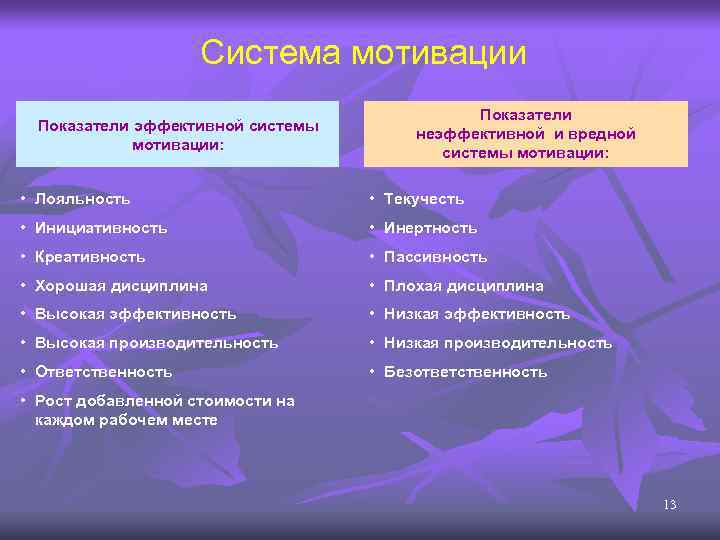 Система мотивации

Показатели эффективной системы мотивации:

• Лояльность
• Инициативность
• Креативность
• Хорошая дисциплина
• Высокая эффективность
• Высокая производительность
• Ответственность
• Рост добавленной стоимости на каждом рабочем месте

Показатели неэффективной и вредной системы мотивации:

• Текучесть
• Инертность
• Пассивность
• Плохая дисциплина
• Низкая эффективность
• Низкая производительность
• Безответственность

13